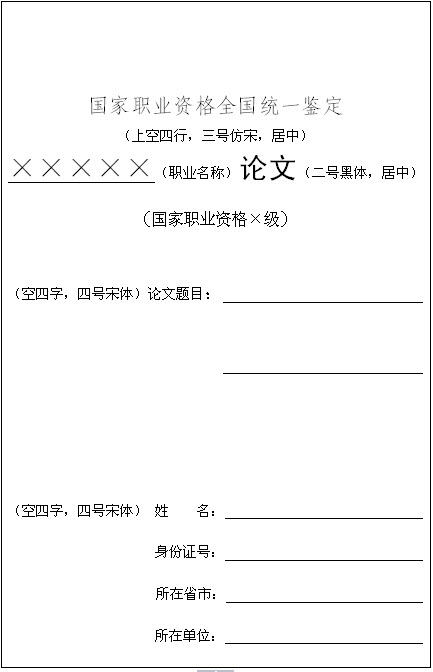 国家职业资格全国统一鉴定

（上空四行，三号仿宋，居中）

××××× （职业名称）论文（二号黑体，居中）

（国家职业资格×级）

（空四字，四号宋体）论文题目：

（空四字，四号宋体） 姓　　名：

身份证号：

所在省市：

所在单位：